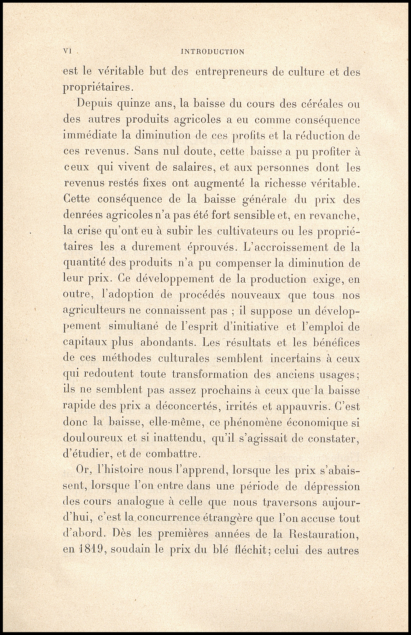 VI INTRODUCTION

est le véritable but des entrepreneurs de culture et des propriétaires.

Depuis quinze ans, la baisse du cours des céréales ou des autres produits agricoles a eu comme conséquence immédiate la diminution de ces profits et la réduction de ces revenus. Sans nul doute, cette baisse a pu profiter à ceux qui vivent de salaires, et aux personnes dont les revenus restés fixes ont augmenté la richesse véritable. Cette conséquence de la baisse générale du prix des denrées agricoles n'a pas été fort sensible et, en revanche, la crise qu'ont eu à subir les cultivateurs ou les propriétaires les a durement éprouvés. L'accroissement de la quantité des produits n'a pu compenser la diminution de leur prix. Ce développement de la production exige, en outre, l'adoption de procédés nouveaux que tous nos agriculteurs ne connaissent pas ; il suppose un développement simultané de l'esprit d'initiative et l'emploi de capitaux plus abondants. Les résultats et les bénéfices de ces méthodes culturales semblent incertains à ceux qui redoutent toute transformation des anciens usages; ils ne semblent pas assez prochains à ceux que la baisse rapide des prix a déconcertés, irrités et appauvris. C'est donc la baisse, elle-même, ce phénomène économique si douloureux et si inattendu, qu'il s'agissait de constater, d'étudier, et de combattre.

Or, l'histoire nous l'apprend, lorsque les prix s'abaissent, lorsque l'on entre dans une période de dépression des cours analogue à celle que nous traversons aujourd'hui, c'est la concurrence étrangère que l'on accuse tout d'abord. Dès les premières années de la Restauration, en 1819, soudain le prix du blé fléchit; celui des autres